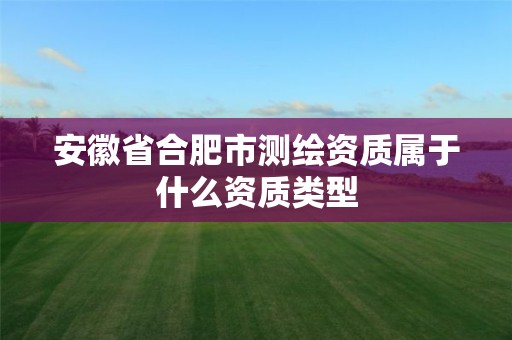 安徽省合肥市测绘资质属于什么资质类型